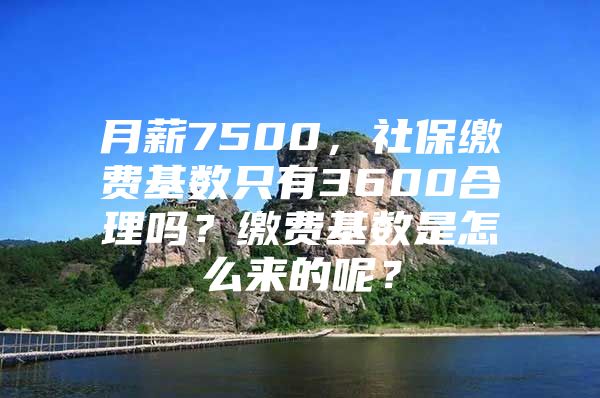 月薪7500，社保缴费基数只有3600合理吗？缴费基数是怎么来的呢？